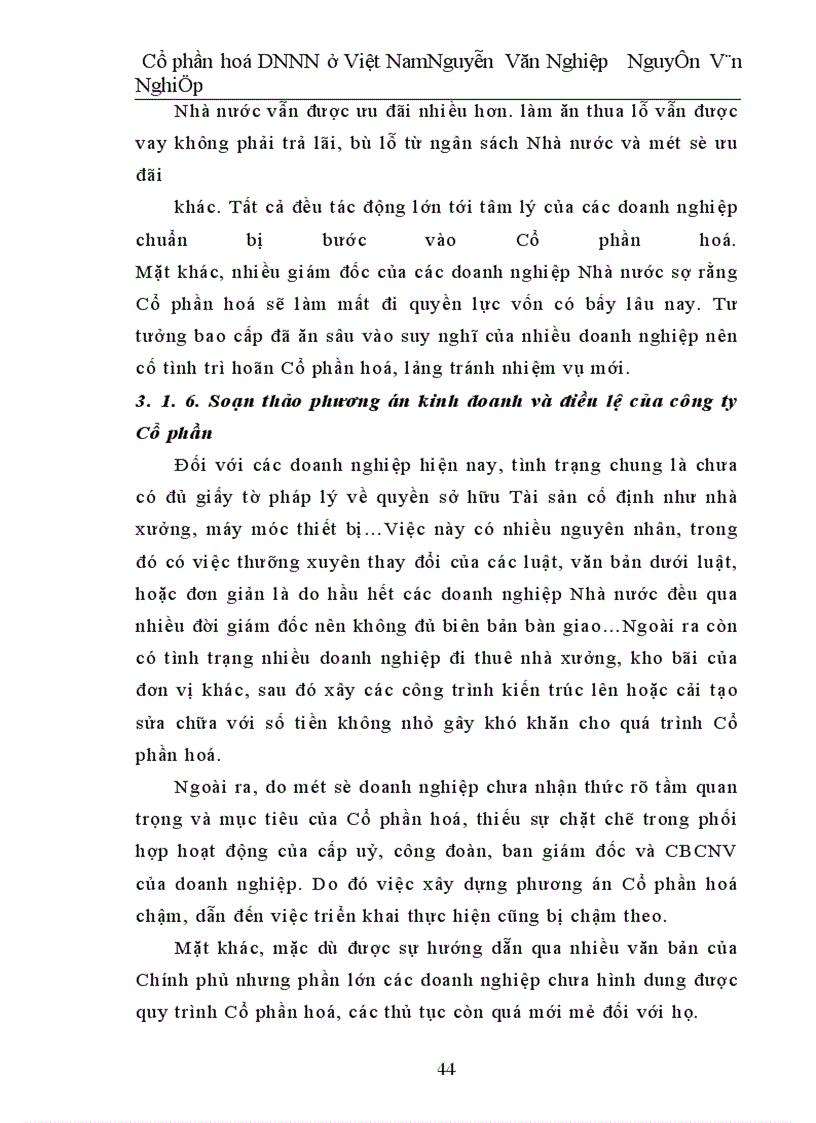 Cổ phần hoá DNNN ở Việt NamNguyễn Văn Nghiệp NguyÔn V¨n NghiÖp

Nhà nước vẫn được ưu đãi nhiều hơn. làm ăn thua lỗ vẫn được vay không phải trả lãi, bù lỗ từ ngân sách Nhà nước và mét sè ưu đãi

khác. Tất cả đều tác động lớn tới tâm lý của các doanh nghiệp chuẩn bị bước vào Cổ phần hoá. Mặt khác, nhiều giám đốc của các doanh nghiệp Nhà nước sợ rằng Cổ phần hoá sẽ làm mất đi quyền lực vốn có bấy lâu nay. Tư tưởng bao cấp đã ăn sâu vào suy nghĩ của nhiều doanh nghiệp nên cố tình trì hoãn Cổ phần hoá, lảng tránh nhiệm vụ mới.

3. 1. 6. Soạn thảo phương án kinh doanh và điều lệ của công ty Cổ phần

Đối với các doanh nghiệp hiện nay, tình trạng chung là chưa có đủ giấy tờ pháp lý về quyền sở hữu Tài sản cố định như nhà xưởng, máy móc thiết bị…Việc này có nhiều nguyên nhân, trong đó có việc thường xuyên thay đổi của các luật, văn bản dưới luật, hoặc đơn giản là do hầu hết các doanh nghiệp Nhà nước đều qua nhiều đời giám đốc nên không đủ biên bản bàn giao…Ngoài ra còn có tình trạng nhiều doanh nghiệp đi thuê nhà xưởng, kho bãi của đơn vị khác, sau đó xây các công trình kiến trúc lên hoặc cải tạo sửa chữa với số tiền không nhỏ gây khó khăn cho quá trình Cổ phần hoá.

Ngoài ra, do mét sè doanh nghiệp chưa nhận thức rõ tầm quan trọng và mục tiêu của Cổ phần hoá, thiếu sự chặt chẽ trong phối hợp hoạt động của cấp uỷ, công đoàn, ban giám đốc và CBCNV của doanh nghiệp. Do đó việc xây dựng phương án Cổ phần hoá chậm, dẫn đến việc triển khai thực hiện cũng bị chậm theo.

Mặt khác, mặc dù được sự hướng dẫn qua nhiều văn bản của Chính phủ nhưng phần lớn các doanh nghiệp chưa hình dung được quy trình Cổ phần hoá, các thủ tục còn quá mới mẻ đối với họ.

44